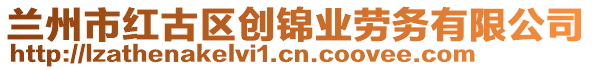 兰州市红古区创锦业劳务有限公司
http://lzathenakelvi1.cn.coovee.com